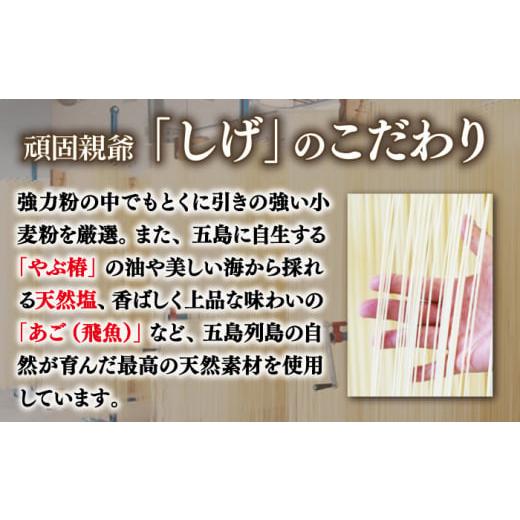 頑固親爺「しげ」のこだわり

強力粉の中でもとくに引きの強い小麦粉を厳選。また、五島に自生する「やぶ椿」の油や美しい海から採れる天然塩、香ばしく上品な味わいの「あご（飛魚）」など、五島列島の自然が育んだ最高の天然素材を使用しています。